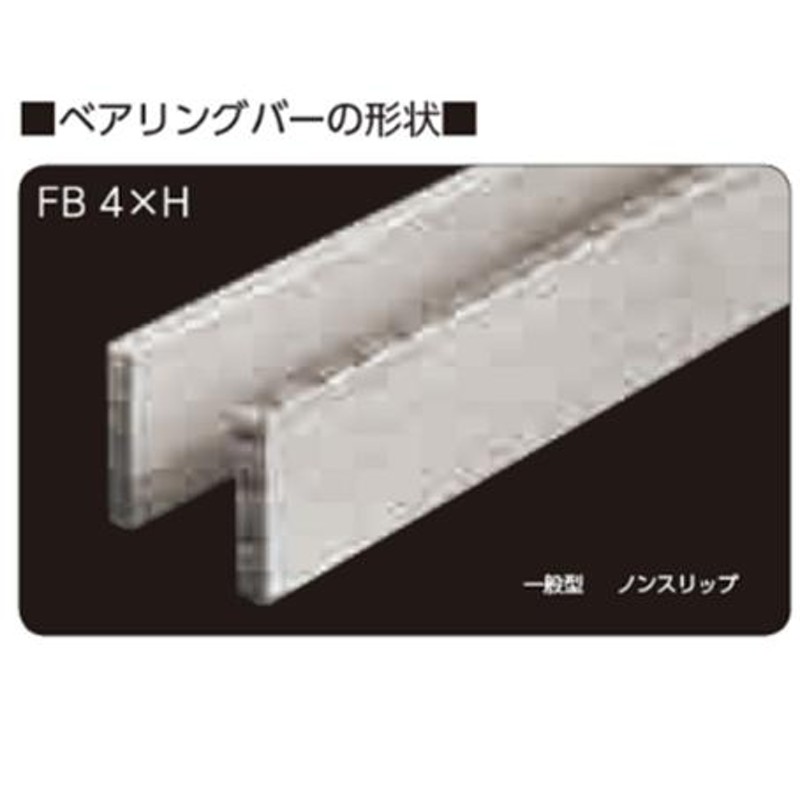 ■ベアリングバーの形状■

FB 4×H

一般型　ノンスリップ